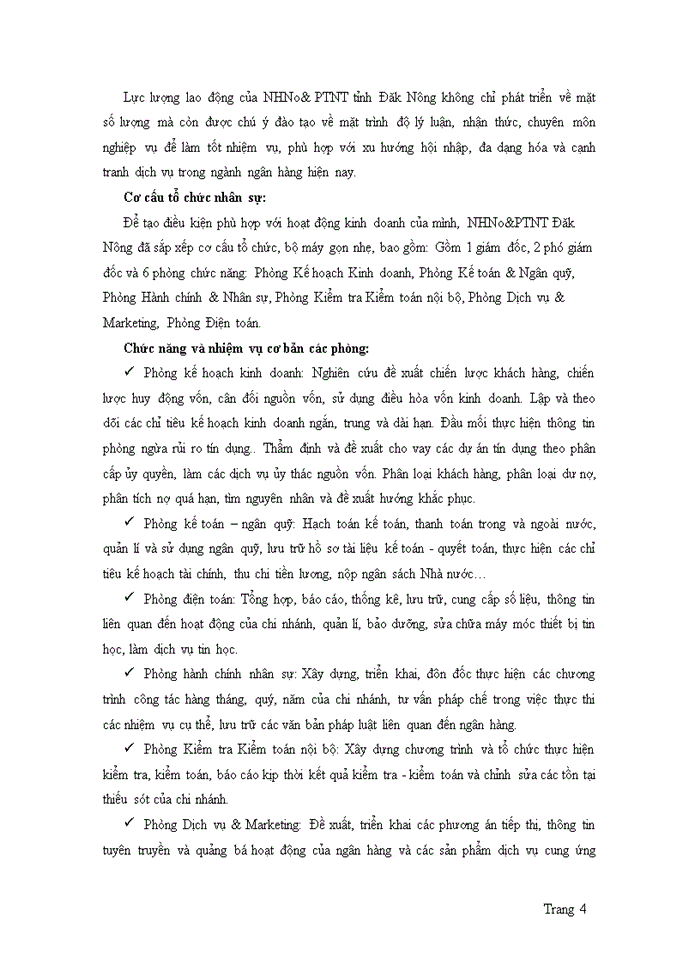 Lực lượng lao động của NHNo& PTNT tỉnh Đăk Nông không chỉ phát triển về mặt số lượng mà còn được chú ý đào tạo về mặt trình độ lý luận, nhận thức, chuyên môn nghiệp vụ để làm tốt nhiệm vụ, phù hợp với xu hướng hội nhập, đa dạng hóa và cạnh tranh dịch vụ trong ngành ngân hàng hiện nay.

Cơ cấu tổ chức nhân sự:

Để tạo điều kiện phù hợp với hoạt động kinh doanh của mình, NHNo&PTNT Đăk Nông đã sắp xếp cơ cấu tổ chức, bộ máy gọn nhẹ, bao gồm: Gồm 1 giám đốc, 2 phó giám đốc và 6 phòng chức năng: Phòng Kế hoạch Kinh doanh, Phòng Kế toán & Ngân quỹ, Phòng Hành chính & Nhân sự, Phòng Kiểm tra Kiểm toán nội bộ, Phòng Dịch vụ & Marketing, Phòng Điện toán.

Chức năng và nhiệm vụ cơ bản các phòng:

✓ Phòng kế hoạch kinh doanh: Nghiên cứu đề xuất chiến lược khách hàng, chiến lược huy động vốn, cân đối nguồn vốn, sử dụng điều hòa vốn kinh doanh. Lập và theo dõi các chỉ tiêu kế hoạch kinh doanh ngắn, trung và dài hạn. Đầu mối thực hiện thông tin phòng ngừa rủi ro tín dụng.. Thẩm định và đề xuất cho vay các dự án tín dụng theo phân cấp ủy quyền, làm các dịch vụ ủy thác nguồn vốn. Phân loại khách hàng, phân loại dư nợ, phân tích nợ quá hạn, tìm nguyên nhân và đề xuất hướng khắc phục.

✓ Phòng kế toán – ngân quỹ: Hạch toán kế toán, thanh toán trong và ngoài nước, quản lí và sử dụng ngân quỹ, lưu trữ hồ sơ tài liệu kế toán - quyết toán, thực hiện các chỉ tiêu kế hoạch tài chính, thu chi tiền lương, nộp ngân sách Nhà nước…

✓ Phòng điện toán: Tổng hợp, báo cáo, thống kê, lưu trữ, cung cấp số liệu, thông tin liên quan đến hoạt động của chi nhánh, quản lí, bảo dưỡng, sửa chữa máy móc thiết bị tin học, làm dịch vụ tin học.

✓ Phòng hành chính nhân sự: Xây dựng, triển khai, đôn đốc thực hiện các chương trình công tác hàng tháng, quý, năm của chi nhánh, tư vấn pháp chế trong việc thực thi các nhiệm vụ cụ thể, lưu trữ các văn bản pháp luật liên quan đến ngân hàng.

✓ Phòng Kiểm tra Kiểm toán nội bộ: Xây dựng chương trình và tổ chức thực hiện kiểm tra, kiểm toán, báo cáo kịp thời kết quả kiểm tra - kiểm toán và chỉnh sửa các tồn tại thiếu sót của chi nhánh.

✓ Phòng Dịch vụ & Marketing: Đề xuất, triển khai các phương án tiếp thị, thông tin tuyên truyền và quảng bá hoạt động của ngân hàng và các sản phẩm dịch vụ cung ứng

Trang 4